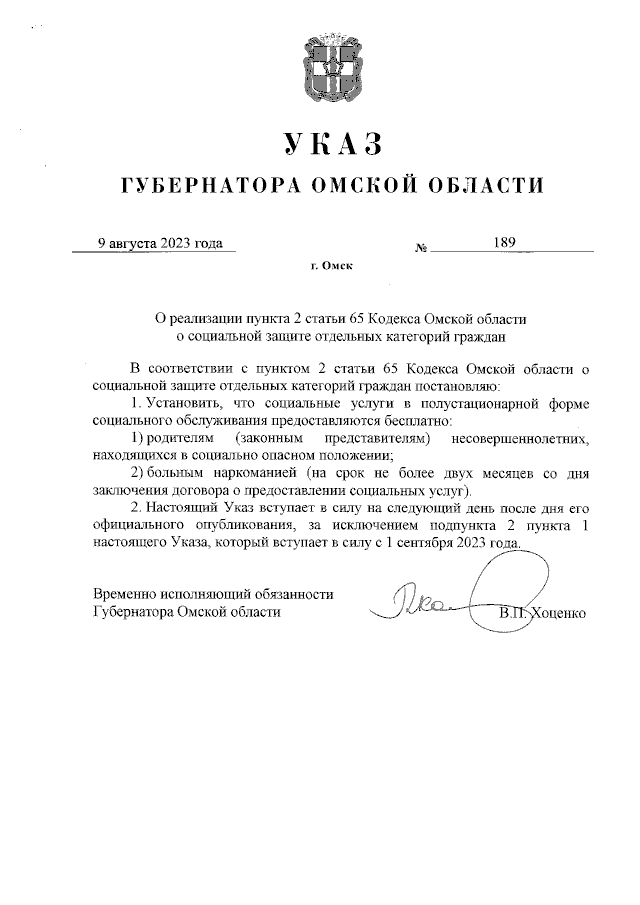 УКАЗ
ГУБЕРНАТОРА ОМСКОЙ ОБЛАСТИ

9 августа 2023 года № 189

г. Омск

О реализации пункта 2 статьи 65 Кодекса Омской области о социальной защите отдельных категорий граждан

В соответствии с пунктом 2 статьи 65 Кодекса Омской области о социальной защите отдельных категорий граждан постановляю:

1. Установить, что социальные услуги в полустационарной форме социального обслуживания предоставляются бесплатно:

1) родителям (законным представителям) несовершеннолетних, находящихся в социально опасном положении;

2) больным наркоманией (на срок не более двух месяцев со дня заключения договора о предоставлении социальных услуг).

2. Настоящий Указ вступает в силу на следующий день после дня его официального опубликования, за исключением подпункта 2 пункта 1 настоящего Указа, который вступает в силу с 1 сентября 2023 года.

Временно исполняющий обязанности Губернатора Омской области

В.П. Хоценко